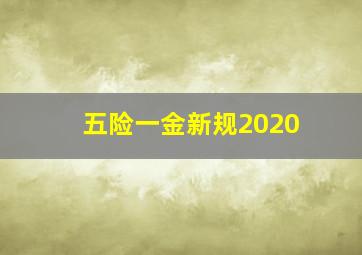 五险一金新规2020